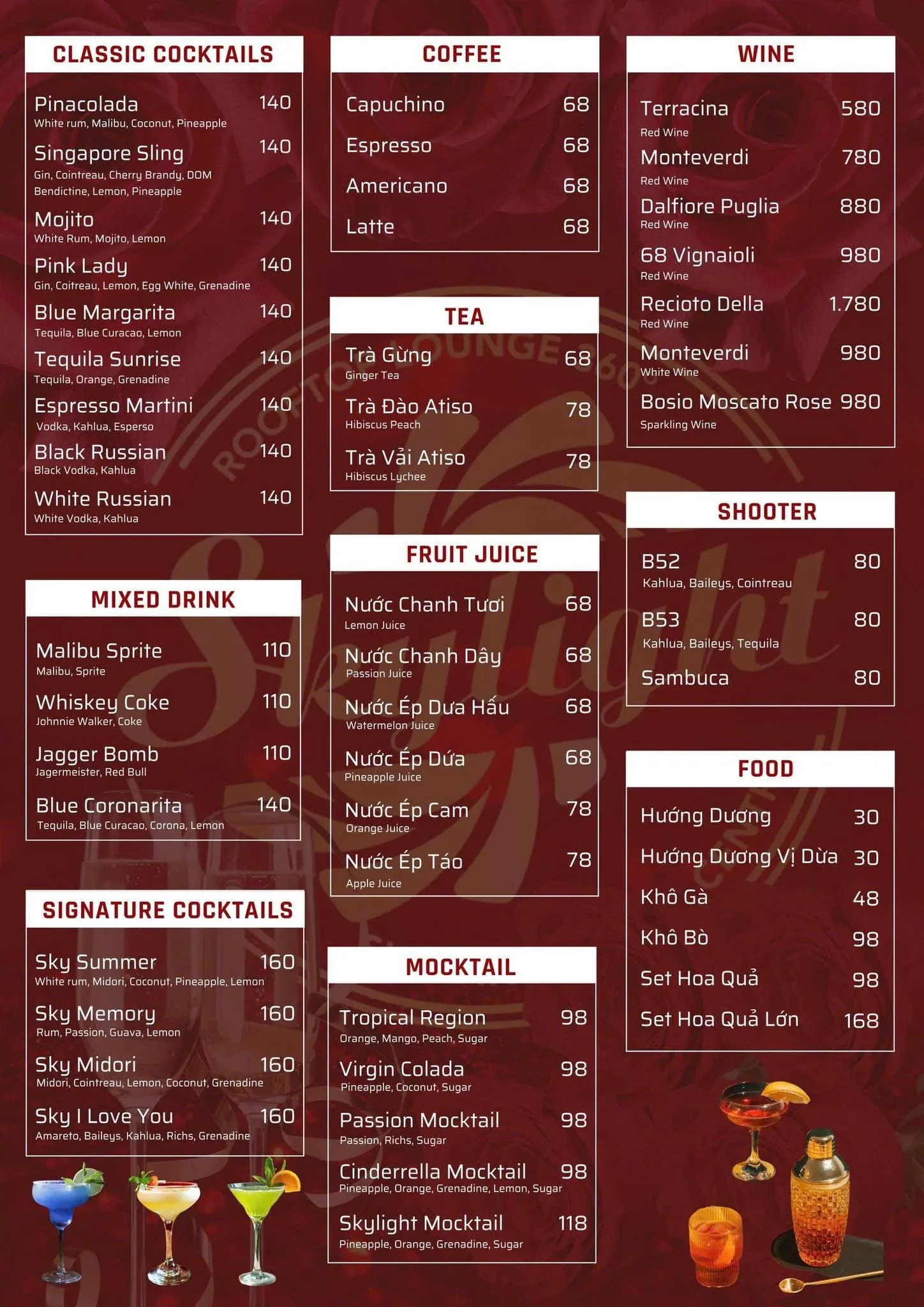 CLASSIC COCKTAILS

Pinacolada 140
White rum, Malibu, Coconut, Pineapple

Singapore Sling 140
Gin, Cointreau, Cherry Brandy, DOM Bendictine, Lemon, Pineapple

Mojito 140
White Rum, Mojito, Lemon

Pink Lady 140
Gin, Coitreau, Lemon, Egg White, Grenadine

Blue Margarita 140
Tequila, Blue Curacao, Lemon

Tequila Sunrise 140
Tequila, Orange, Grenadine

Espresso Martini 140
Vodka, Kahlua, Esperso

Black Russian 140
Black Vodka, Kahlua

White Russian 140
White Vodka, Kahlua

MIXED DRINK

Malibu Sprite 110
Malibu, Sprite

Whiskey Coke 110
Johnnie Walker, Coke

Jagger Bomb 110
Jagermeister, Red Bull

Blue Coronarita 140
Tequila, Blue Curacao, Corona, Lemon

SIGNATURE COCKTAILS

Sky Summer 160
White rum, Midori, Coconut, Pineapple, Lemon

Sky Memory 160
Rum, Passion, Guava, Lemon

Sky Midori 160
Midori, Cointreau, Lemon, Coconut, Grenadine

Sky I Love You 160
Amareto, Baileys, Kahlua, Richs, Grenadine

COFFEE

Capuchino 68

Espresso 68

Americano 68

Latte 68

TEA

Trà Gừng 68
Ginger Tea

Trà Đào Atiso 78
Hibiscus Peach

Trà Vải Atiso 78
Hibiscus Lychee

FRUIT JUICE

Nước Chanh Tươi 68
Lemon Juice

Nước Chanh Dây 68
Passion Juice

Nước Ép Dưa Hấu 68
Watermelon Juice

Nước Ép Dứa 68
Pineapple Juice

Nước Ép Cam 78
Orange Juice

Nước Ép Táo 78
Apple Juice

MOCKTAIL

Tropical Region 98
Orange, Mango, Peach, Sugar

Virgin Colada 98
Pineapple, Coconut, Sugar

Passion Mocktail 98
Passion, Richs, Sugar

Cinderrella Mocktail 98
Pineapple, Orange, Grenadine, Lemon, Sugar

Skylight Mocktail 118
Pineapple, Orange, Grenadine, Sugar

WINE

Terracina 580
Red Wine

Monteverdi 780
Red Wine

Dalfiore Puglia 880
Red Wine

68 Vignaioli 980
Red Wine

Recioto Della 1.780
Red Wine

Monteverdi 980
White Wine

Bosio Moscato Rose 980
Sparkling Wine

SHOOTER

B52 80
Kahlua, Baileys, Cointreau

B53 80
Kahlua, Baileys, Tequila

Sambuca 80

FOOD

Hướng Dương 30

Hướng Dương Vị Dừa 30

Khô Gà 48

Khô Bò 98

Set Hoa Quả 98

Set Hoa Quả Lớn 168

ROOFTOP LOUNGE 360° Skylight